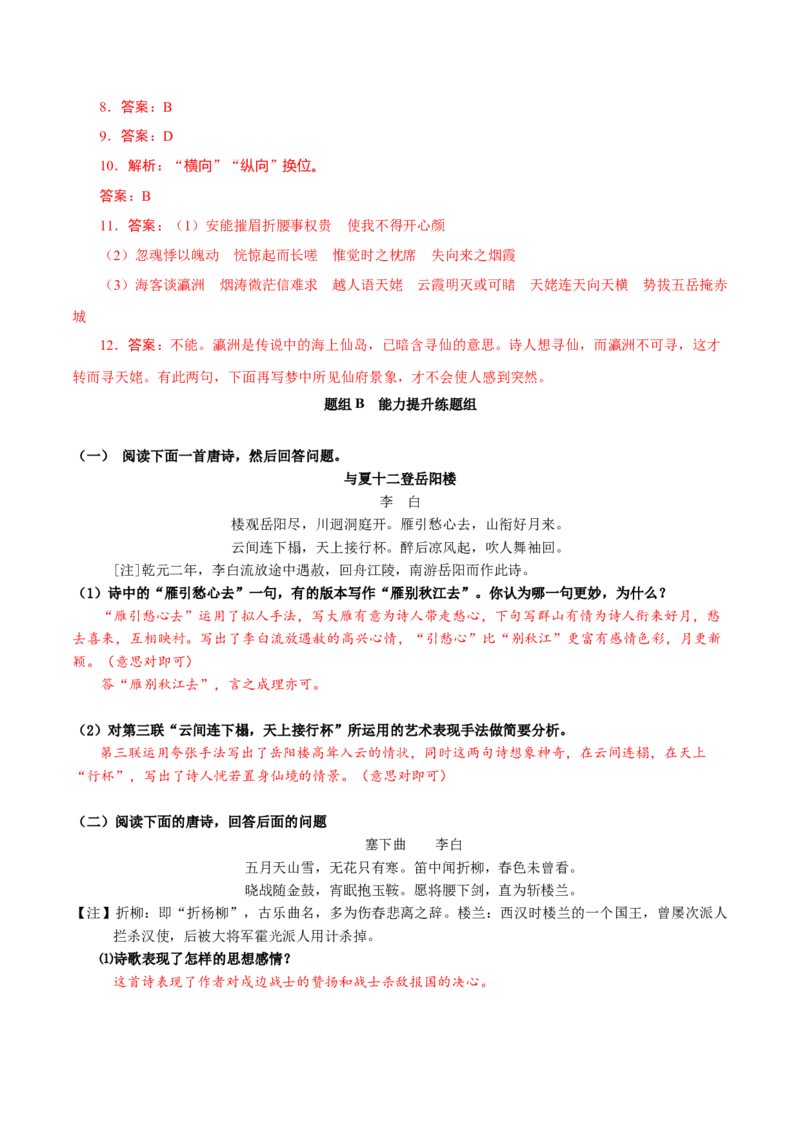 8．答案：B

9．答案：D

10．解析：“横向”“纵向”换位。

答案：B

11．答案：（1）安能摧眉折腰事权贵　使我不得开心颜

（2）忽魂悸以魄动　恍惊起而长嗟　惟觉时之枕席　失向来之烟霞

（3）海客谈瀛洲　烟涛微茫信难求　越人语天姥　云霞明灭或可睹　天姥连天向天横　势拔五岳掩赤城

12．答案：不能。瀛洲是传说中的海上仙岛，已暗含寻仙的意思。诗人想寻仙，而瀛洲不可寻，这才转而寻天姥。有此两句，下面再写梦中所见仙府景象，才不会使人感到突然。

题组 B　能力提升练题组

（一）　阅读下面一首唐诗，然后回答问题。

与夏十二登岳阳楼

李　白

楼观岳阳尽，川迥洞庭开。雁引愁心去，山衔好月来。

云间连下榻，天上接行杯。醉后凉风起，吹人舞袖回。

[注]乾元二年，李白流放途中遇赦，回舟江陵，南游岳阳而作此诗。

（1）诗中的“雁引愁心去”一句，有的版本写作“雁别秋江去”。你认为哪一句更妙，为什么？

“雁引愁心去”运用了拟人手法，写大雁有意为诗人带走愁心，下句写群山有情为诗人衔来好月，愁去喜来，互相映衬。写出了李白流放遇赦的高兴心情，“引愁心”比“别秋江”更富有感情色彩，月更新颖。（意思对即可）

答“雁别秋江去”，言之成理亦可。

（2）对第三联“云间连下榻，天上接行杯”所运用的艺术表现手法做简要分析。

第三联运用夸张手法写出了岳阳楼高耸入云的情状，同时这两句诗想象神奇，在云间连榻，在天上“行杯”，写出了诗人恍若置身仙境的情景。（意思对即可）

（二）阅读下面的唐诗，回答后面的问题

塞下曲　　李白

五月天山雪，无花只有寒。笛中闻折柳，春色未曾看。

晓战随金鼓，宵眠抱玉鞍。愿将腰下剑，直为斩楼兰。

【注】折柳：即“折杨柳”，古乐曲名，多为伤春悲离之辞。楼兰：西汉时楼兰的一个国王，曾屡次派人拦杀汉使，后被大将军霍光派人用计杀掉。

⑴诗歌表现了怎样的思想感情？

这首诗表现了作者对戍边战士的赞扬和战士杀敌报国的决心。